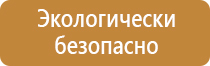 Экологически безопасно